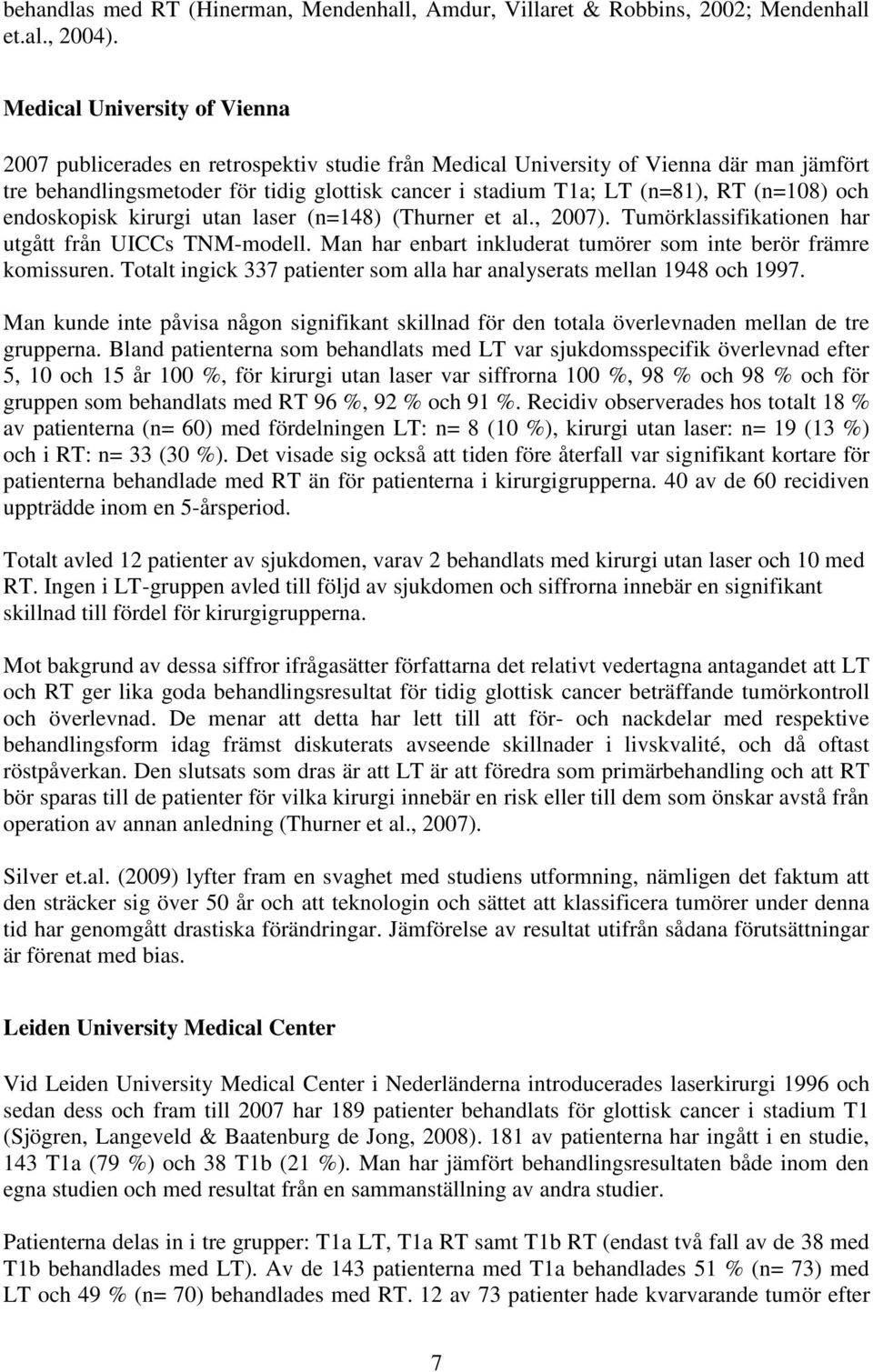 behandlas med RT (Hinerman, Mendenhall, Amdur, Villaret & Robbins, 2002; Mendenhall et.al., 2004).

Medical University of Vienna

2007 publicerades en retrospektiv studie från Medical University of Vienna där man jämfört tre behandlingsmetoder för tidig glottisk cancer i stadium T1a; LT (n=81), RT (n=108) och endoskopisk kirurgi utan laser (n=148) (Thurner et al., 2007). Tumörklassifikationen har utgått från UICCs TNM-modell. Man har enbart inkluderat tumörer som inte berör främre komissuren. Totalt ingick 337 patienter som alla har analyserats mellan 1948 och 1997.

Man kunde inte påvisa någon signifikant skillnad för den totala överlevnaden mellan de tre grupperna. Bland patienterna som behandlats med LT var sjukdomsspecifik överlevnad efter 5, 10 och 15 år 100 %, för kirurgi utan laser var siffrorna 100 %, 98 % och 98 % och för gruppen som behandlats med RT 96 %, 92 % och 91 %. Recidiv observerades hos totalt 18 % av patienterna (n= 60) med fördelningen LT: n= 8 (10 %), kirurgi utan laser: n= 19 (13 %) och i RT: n= 33 (30 %). Det visade sig också att tiden före återfall var signifikant kortare för patienterna behandlade med RT än för patienterna i kirurgigrupperna. 40 av de 60 recidiven uppträdde inom en 5-årsperiod.

Totalt avled 12 patienter av sjukdomen, varav 2 behandlats med kirurgi utan laser och 10 med RT. Ingen i LT-gruppen avled till följd av sjukdomen och siffrorna innebär en signifikant skillnad till fördel för kirurgigrupperna.

Mot bakgrund av dessa siffror ifrågasätter författarna det relativt vedertagna antagandet att LT och RT ger lika goda behandlingsresultat för tidig glottisk cancer beträffande tumörkontroll och överlevnad. De menar att detta har lett till att för- och nackdelar med respektive behandlingsform idag främst diskuterats avseende skillnader i livskvalité, och då oftast röstpåverkan. Den slutsats som dras är att LT är att föredra som primärbehandling och att RT bör sparas till de patienter för vilka kirurgi innebär en risk eller till dem som önskar avstå från operation av annan anledning (Thurner et al., 2007).

Silver et.al. (2009) lyfter fram en svaghet med studiens utformning, nämligen det faktum att den sträcker sig över 50 år och att teknologin och sättet att klassificera tumörer under denna tid har genomgått drastiska förändringar. Jämförelse av resultat utifrån sådana förutsättningar är förenat med bias.

Leiden University Medical Center

Vid Leiden University Medical Center i Nederländerna introducerades laserkirurgi 1996 och sedan dess och fram till 2007 har 189 patienter behandlats för glottisk cancer i stadium T1 (Sjögren, Langeveld & Baatenburg de Jong, 2008). 181 av patienterna har ingått i en studie, 143 T1a (79 %) och 38 T1b (21 %). Man har jämfört behandlingsresultaten både inom den egna studien och med resultat från en sammanställning av andra studier.

Patienterna delas in i tre grupper: T1a LT, T1a RT samt T1b RT (endast två fall av de 38 med T1b behandlades med LT). Av de 143 patienterna med T1a behandlades 51 % (n= 73) med LT och 49 % (n= 70) behandlades med RT. 12 av 73 patienter hade kvarvarande tumör efter

7